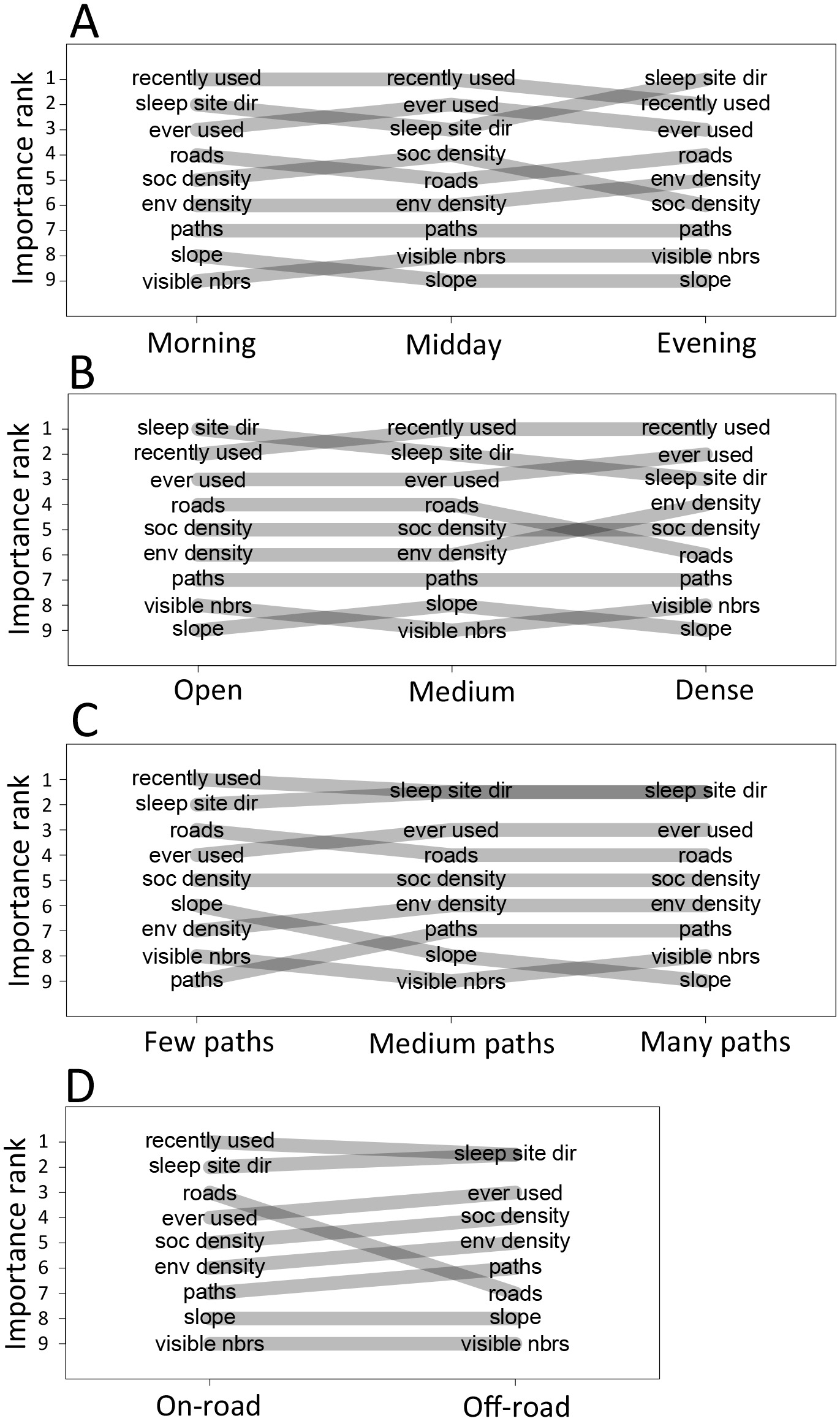 A

Importance rank

1 2 3 4 5 6 7 8 9

recently used
sleep site dir
ever used
roads
soc density
env density
paths
slope
visible nbrs

recently used
ever used
sleep site dir
soc density
roads
env density
paths
visible nbrs
slope

sleep site dir
recently used
ever used
roads
env density
soc density
paths
visible nbrs
slope

Morning Midday Evening

B

Importance rank

1 2 3 4 5 6 7 8 9

sleep site dir
recently used
ever used
roads
soc density
env density
paths
visible nbrs
slope

recently used
sleep site dir
ever used
roads
soc density
env density
paths
slope
visible nbrs

recently used
ever used
sleep site dir
env density
soc density
roads
paths
visible nbrs
slope

Open Medium Dense

C

Importance rank

1 2 3 4 5 6 7 8 9

recently used
sleep site dir
roads
ever used
soc density
slope
env density
visible nbrs
paths

sleep site dir
ever used
roads
soc density
env density
paths
slope
visible nbrs

sleep site dir
ever used
roads
soc density
env density
paths
visible nbrs
slope

Few paths Medium paths Many paths

D

Importance rank

1 2 3 4 5 6 7 8 9

recently used
sleep site dir
roads
ever used
soc density
env density
paths
slope
visible nbrs

sleep site dir
ever used
soc density
env density
paths
roads
slope
visible nbrs

On-road Off-road